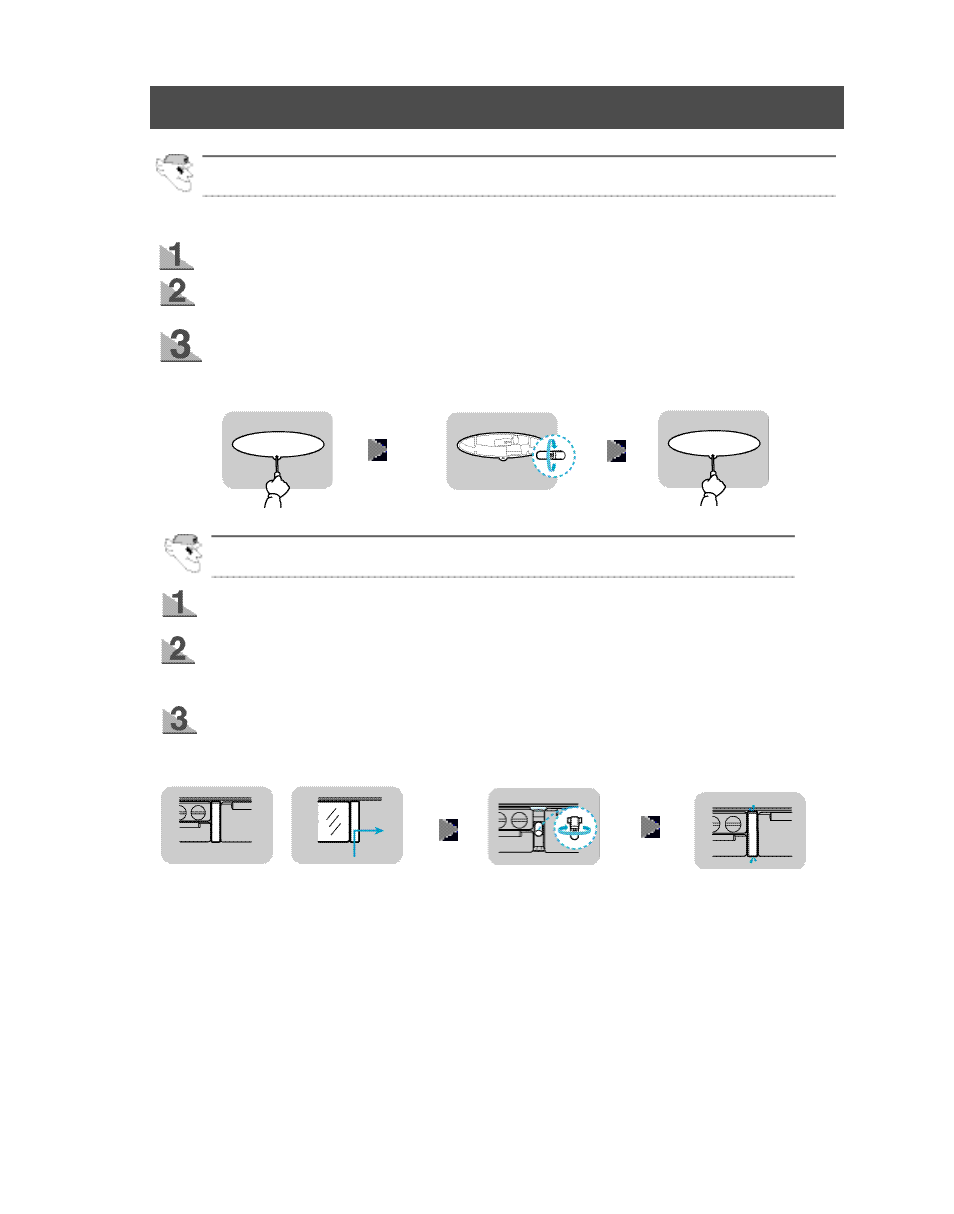 1
2
3
1
2
3